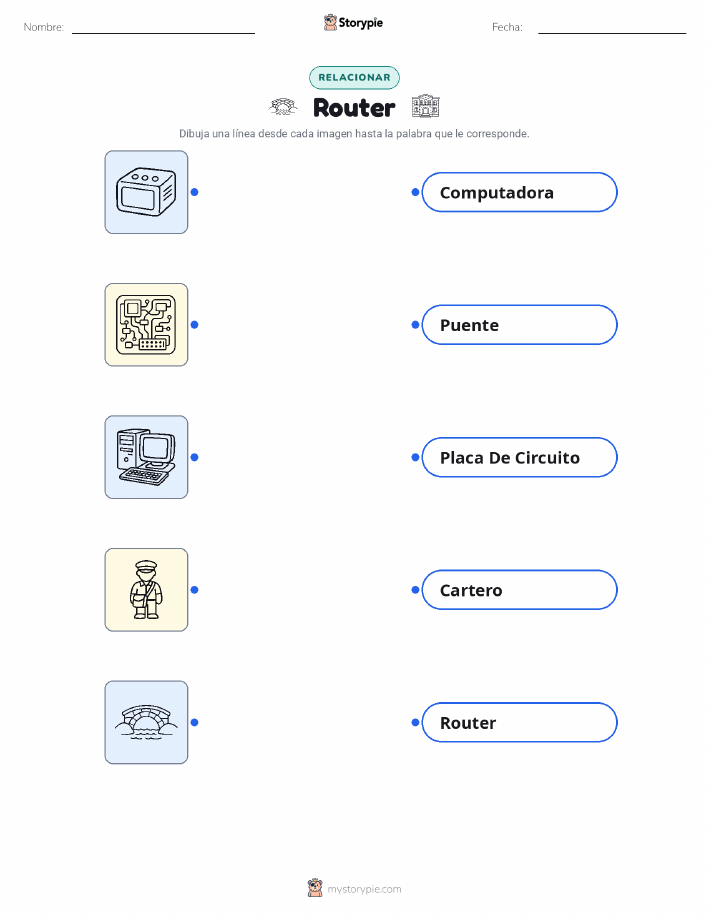 Nombre: ____ Storypie Fecha: ____

RELACIONAR

Router

Dibuja una línea desde cada imagen hasta la palabra que le corresponde.

Computadora

Puente

Placa De Circuito

Cartero

Router

mystorypie.com